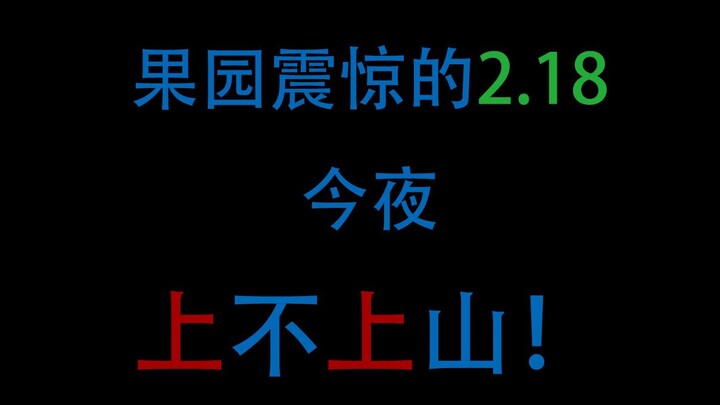 果园震惊的2.18

今夜

上不上山！